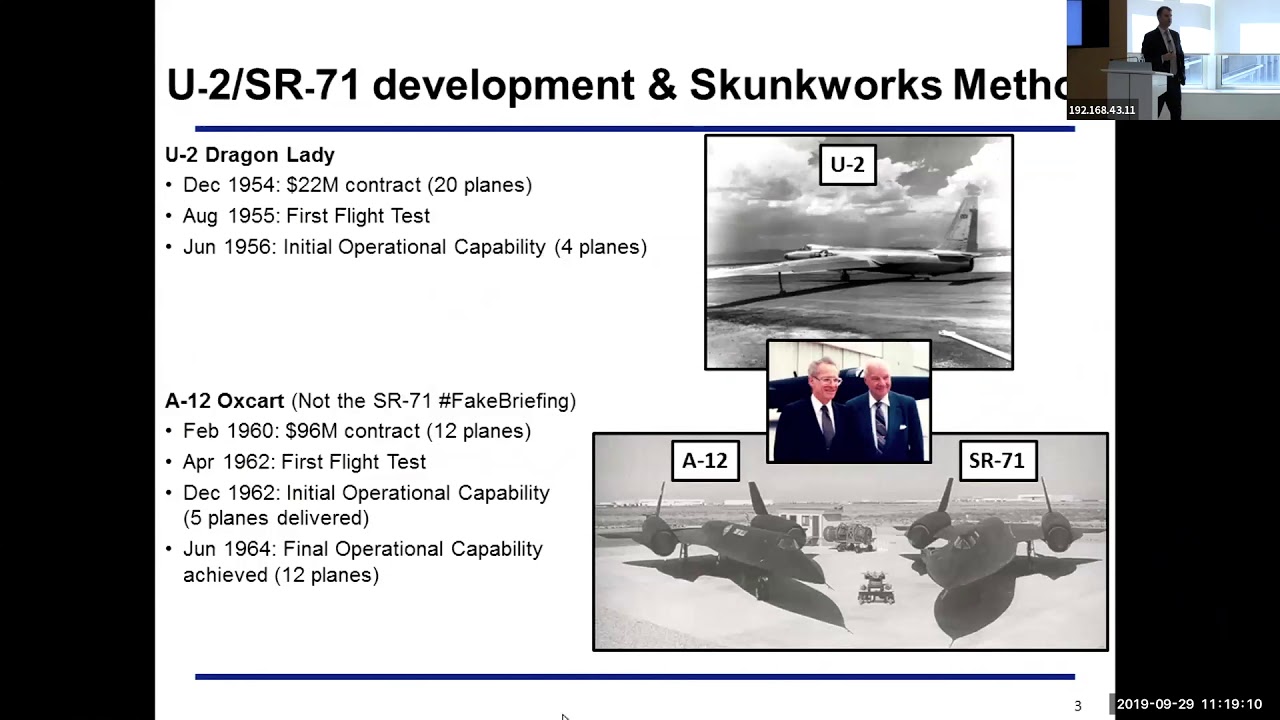 U-2/SR-71 development & Skunkworks Metho

192.168.43.11

U-2 Dragon Lady
• Dec 1954: $22M contract (20 planes)
• Aug 1955: First Flight Test
• Jun 1956: Initial Operational Capability (4 planes)

U-2

A-12 Oxcart (Not the SR-71 #FakeBriefing)
• Feb 1960: $96M contract (12 planes)
• Apr 1962: First Flight Test
• Dec 1962: Initial Operational Capability (5 planes delivered)
• Jun 1964: Final Operational Capability achieved (12 planes)

A-12

SR-71

3

2019-09-29 11:19:10